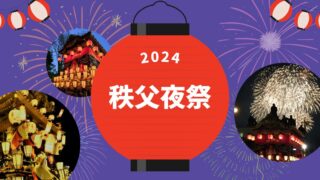 2024

秩父夜祭